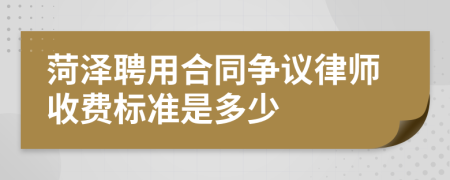 菏泽聘用合同争议律师收费标准是多少